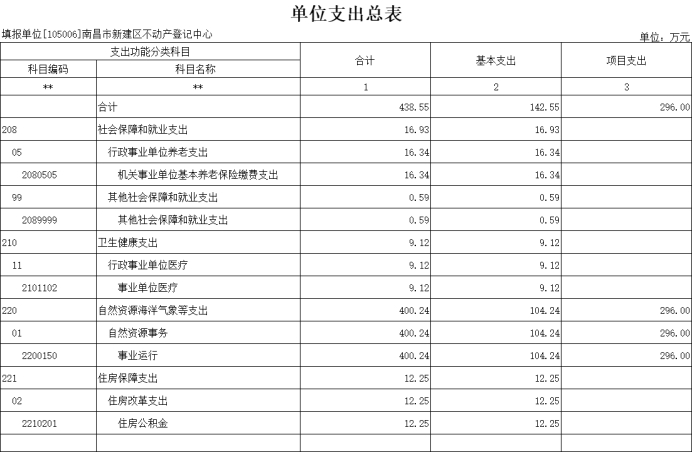 单位支出总表

填报单位[105006]南昌市新建区不动产登记中心

单位：万元

| 支出功能分类科目 | | 合计 | 基本支出 | 项目支出 |
|---|---|---|---|---|
| 科目编码 | 科目名称 | | | |
| ** | ** | 1 | 2 | 3 |
| | 合计 | 438.55 | 142.55 | 296.00 |
| 208 | 社会保障和就业支出 | 16.93 | 16.93 | |
| 05 | 行政事业单位养老支出 | 16.34 | 16.34 | |
| 2080505 | 机关事业单位基本养老保险缴费支出 | 16.34 | 16.34 | |
| 99 | 其他社会保障和就业支出 | 0.59 | 0.59 | |
| 2089999 | 其他社会保障和就业支出 | 0.59 | 0.59 | |
| 210 | 卫生健康支出 | 9.12 | 9.12 | |
| 11 | 行政事业单位医疗 | 9.12 | 9.12 | |
| 2101102 | 事业单位医疗 | 9.12 | 9.12 | |
| 220 | 自然资源海洋气象等支出 | 400.24 | 104.24 | 296.00 |
| 01 | 自然资源事务 | 400.24 | 104.24 | 296.00 |
| 2200150 | 事业运行 | 400.24 | 104.24 | 296.00 |
| 221 | 住房保障支出 | 12.25 | 12.25 | |
| 02 | 住房改革支出 | 12.25 | 12.25 | |
| 2210201 | 住房公积金 | 12.25 | 12.25 | |